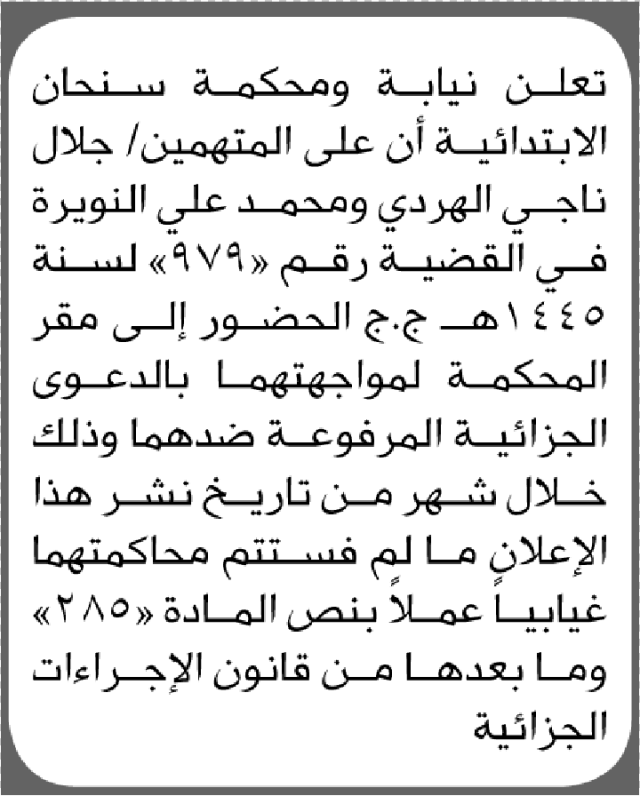 تعلن نيابة ومحكمة سنحان الابتدائية أن على المتهمين/ جلال ناجي الهردي ومحمد علي النويرة في القضية رقم «٩٧٩» لسنة ١٤٤٥هـ ج.ج الحضور إلى مقر المحكمة لمواجهتهما بالدعوى الجزائية المرفوعة ضدهما وذلك خلال شهر من تاريخ نشر هذا الإعلان ما لم فستتم محاكمتهما غيابياً عملاً بنص المادة «٢٨٥» وما بعدها من قانون الإجراءات الجزائية